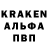 KRAKEN
АЛЬФА
ПВП